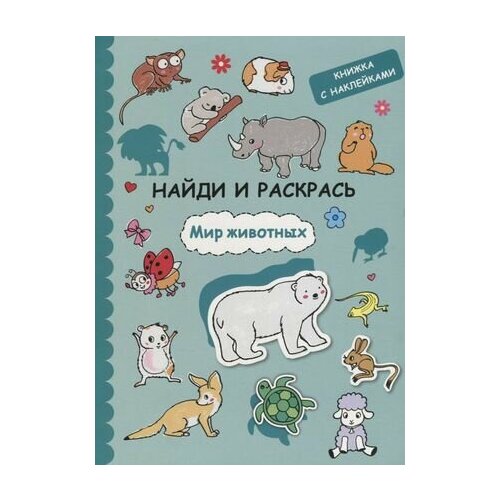 КНИЖКА С НАКЛЕЙКАМИ

НАЙДИ И РАСКРАСЬ

Мир животных